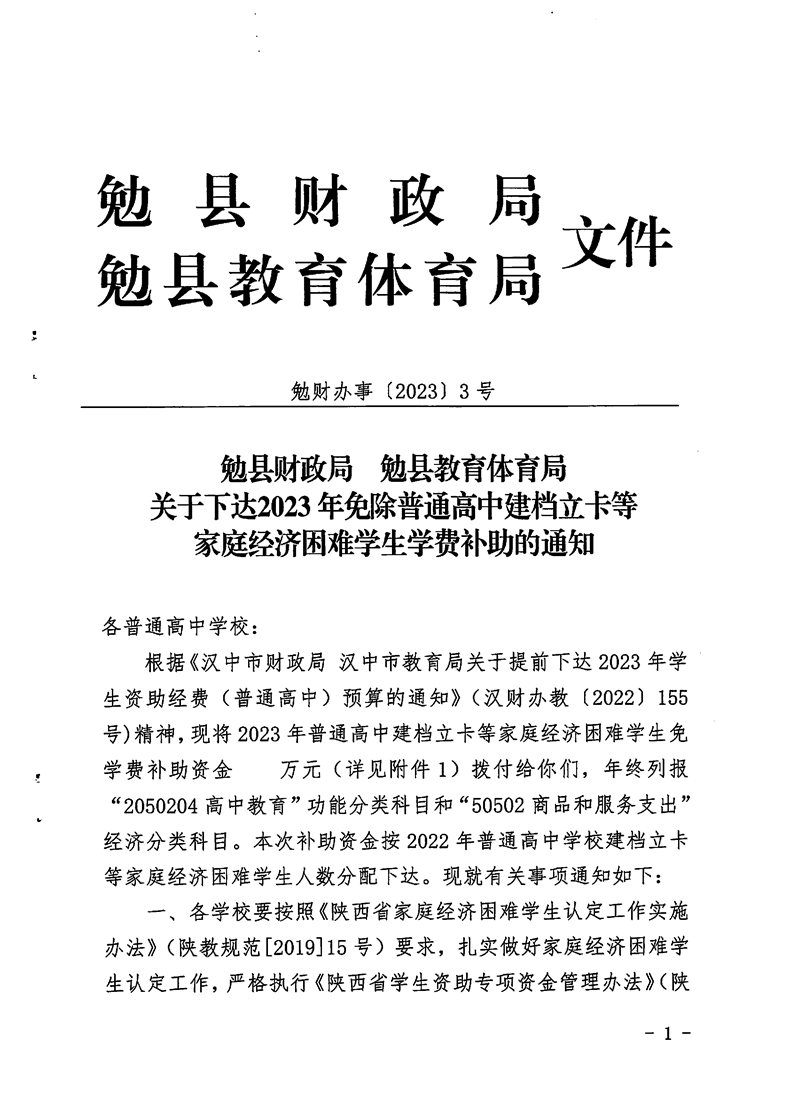 勉县财政局
勉县教育体育局
文件

勉财办事〔2023〕3号

勉县财政局　勉县教育体育局
关于下达2023年免除普通高中建档立卡等
家庭经济困难学生学费补助的通知

各普通高中学校：

根据《汉中市财政局 汉中市教育局关于提前下达2023年学生资助经费（普通高中）预算的通知》（汉财办教〔2022〕155号）精神，现将2023年普通高中建档立卡等家庭经济困难学生免学费补助资金 万元（详见附件1）拨付给你们，年终列报“2050204高中教育”功能分类科目和“50502商品和服务支出”经济分类科目。本次补助资金按2022年普通高中学校建档立卡等家庭经济困难学生人数分配下达。现就有关事项通知如下：

一、各学校要按照《陕西省家庭经济困难学生认定工作实施办法》（陕教规范[2019]15号）要求，扎实做好家庭经济困难学生认定工作，严格执行《陕西省学生资助专项资金管理办法》（陕

- 1 -